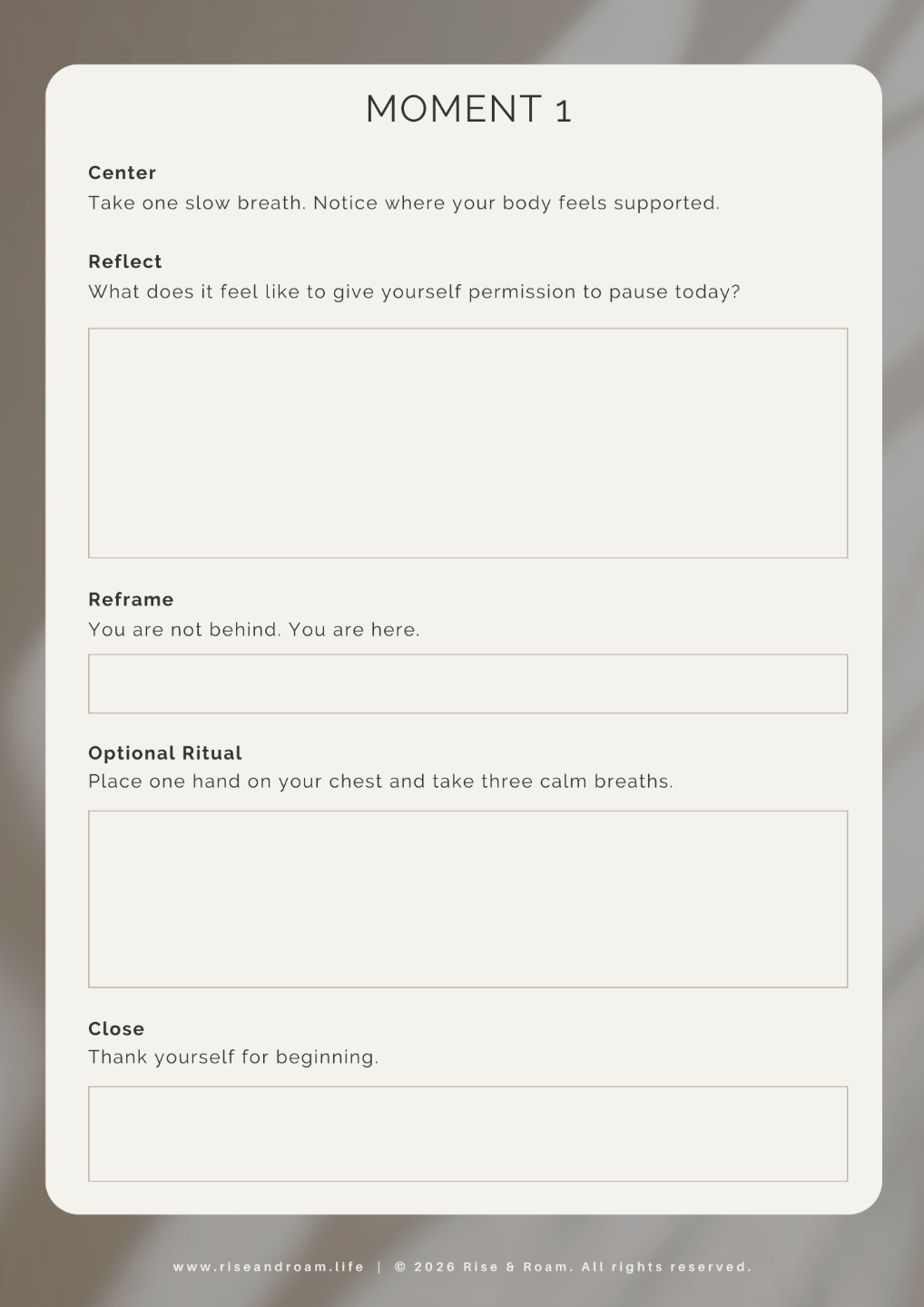 MOMENT 1

Center
Take one slow breath. Notice where your body feels supported.

Reflect
What does it feel like to give yourself permission to pause today?

Reframe
You are not behind. You are here.

Optional Ritual
Place one hand on your chest and take three calm breaths.

Close
Thank yourself for beginning.

www.riseandroam.life | © 2026 Rise & Roam. All rights reserved.